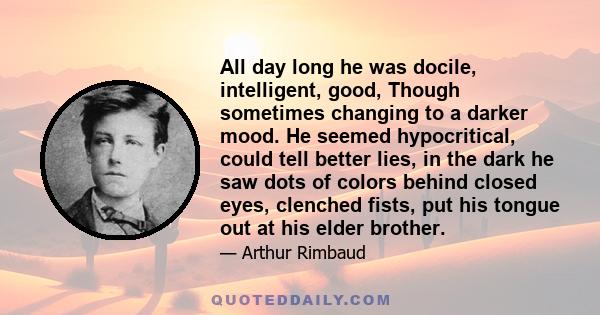 All day long he was docile, intelligent, good, Though sometimes changing to a darker mood. He seemed hypocritical, could tell better lies, in the dark he saw dots of colors behind closed eyes, clenched fists, put his tongue out at his elder brother.

— Arthur Rimbaud

QUOTEDDAILY.COM